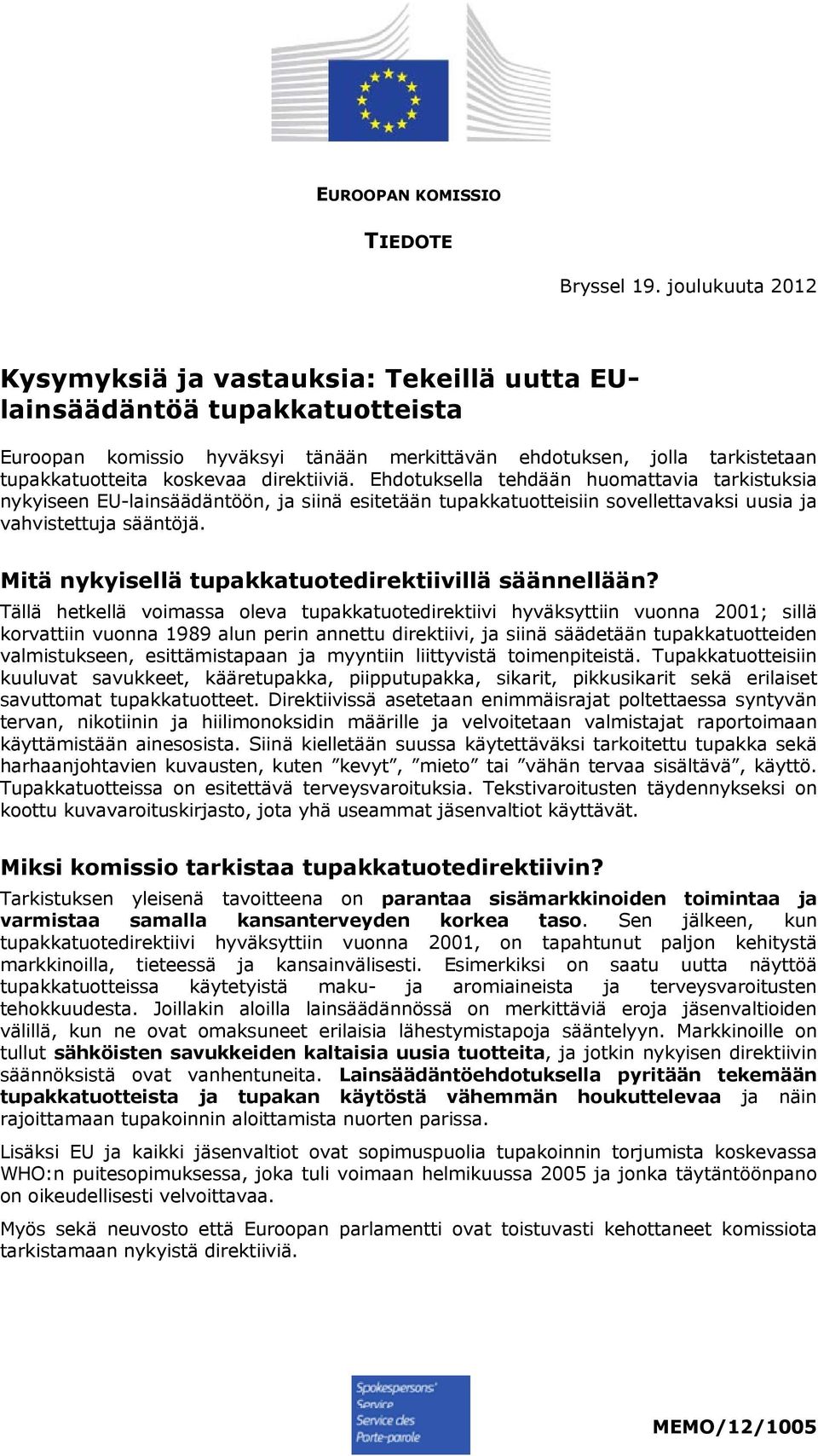 EUROOPAN KOMISSIO

TIEDOTE

Bryssel 19. joulukuuta 2012

Kysymyksiä ja vastauksia: Tekeillä uutta EU-lainsäädäntöä tupakkatuotteista

Euroopan komissio hyväksyi tänään merkittävän ehdotuksen, jolla tarkistetaan tupakkatuotteita koskevaa direktiiviä. Ehdotuksella tehdään huomattavia tarkistuksia nykyiseen EU-lainsäädäntöön, ja siinä esitetään tupakkatuotteisiin sovellettavaksi uusia ja vahvistettuja sääntöjä.

Mitä nykyisellä tupakkatuotedirektiivillä säännellään?

Tällä hetkellä voimassa oleva tupakkatuotedirektiivi hyväksyttiin vuonna 2001; sillä korvattiin vuonna 1989 alun perin annettu direktiivi, ja siinä säädetään tupakkatuotteiden valmistukseen, esittämistapaan ja myyntiin liittyvistä toimenpiteistä. Tupakkatuotteisiin kuuluvat savukkeet, kääretupakka, piipputupakka, sikarit, pikkusikarit sekä erilaiset savuttomat tupakkatuotteet. Direktiivissä asetetaan enimmäisrajat poltettaessa syntyvän tervan, nikotiinin ja hiilimonoksidin määrille ja velvoitetaan valmistajat raportoimaan käyttämistään ainesosista. Siinä kielletään suussa käytettäväksi tarkoitettu tupakka sekä harhaanjohtavien kuvausten, kuten ”kevyt”, ”mieto” tai ”vähän tervaa sisältävä”, käyttö. Tupakkatuotteissa on esitettävä terveysvaroituksia. Tekstivaroitusten täydennykseksi on koottu kuvavaroituskirjasto, jota yhä useammat jäsenvaltiot käyttävät.

Miksi komissio tarkistaa tupakkatuotedirektiivin?

Tarkistuksen yleisenä tavoitteena on parantaa sisämarkkinoiden toimintaa ja varmistaa samalla kansanterveyden korkea taso. Sen jälkeen, kun tupakkatuotedirektiivi hyväksyttiin vuonna 2001, on tapahtunut paljon kehitystä markkinoilla, tieteessä ja kansainvälisesti. Esimerkiksi on saatu uutta näyttöä tupakkatuotteissa käytetyistä maku- ja aromiaineista ja terveysvaroitusten tehokkuudesta. Joillakin aloilla lainsäädännössä on merkittäviä eroja jäsenvaltioiden välillä, kun ne ovat omaksuneet erilaisia lähestymistapoja sääntelyyn. Markkinoille on tullut sähköisten savukkeiden kaltaisia uusia tuotteita, ja jotkin nykyisen direktiivin säännöksistä ovat vanhentuneita. Lainsäädäntöehdotuksella pyritään tekemään tupakkatuotteista ja tupakan käytöstä vähemmän houkuttelevaa ja näin rajoittamaan tupakoinnin aloittamista nuorten parissa.

Lisäksi EU ja kaikki jäsenvaltiot ovat sopimuspuolia tupakoinnin torjumista koskevassa WHO:n puitesopimuksessa, joka tuli voimaan helmikuussa 2005 ja jonka täytäntöönpano on oikeudellisesti velvoittavaa.

Myös sekä neuvosto että Euroopan parlamentti ovat toistuvasti kehottaneet komissiota tarkistamaan nykyistä direktiiviä.

Spokespersons' Service Service des Porte-parole

MEMO/12/1005